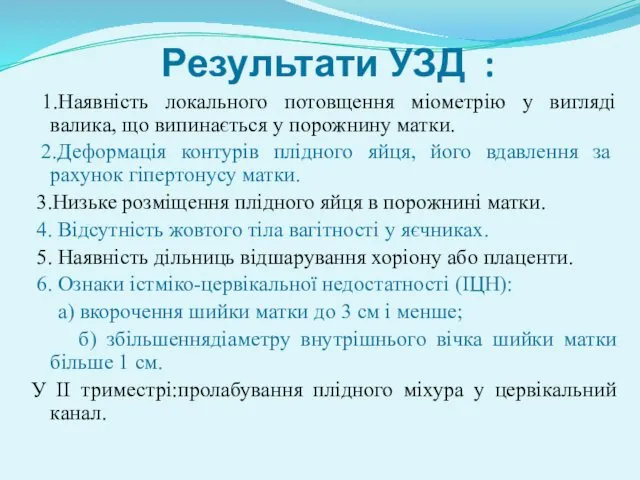 Результати УЗД :

1.Наявність локального потовщення міометрію у вигляді валика, що випинається у порожнину матки.

2.Деформація контурів плідного яйця, його вдавлення за рахунок гіпертонусу матки.

3.Низьке розміщення плідного яйця в порожнині матки.

4. Відсутність жовтого тіла вагітності у яєчниках.

5. Наявність дільниць відшарування хоріону або плаценти.

6. Ознаки істміко-цервікальної недостатності (ІЦН):

а) вкорочення шийки матки до 3 см і менше;

б) збільшеннядіаметру внутрішнього вічка шийки матки більше 1 см.

У ІІ триместрі:пролабування плідного міхура у цервікальний канал.